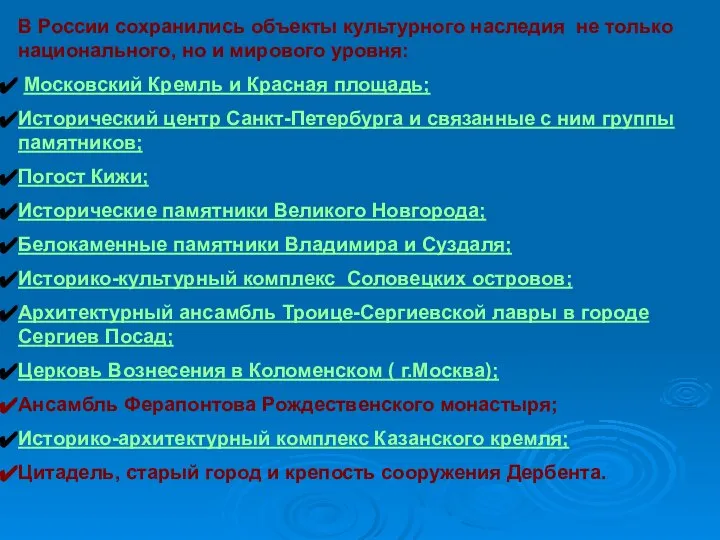 В России сохранились объекты культурного наследия не только национального, но и мирового уровня:

✔ Московский Кремль и Красная площадь;

✔ Исторический центр Санкт-Петербурга и связанные с ним группы памятников;

✔ Погост Кижи;

✔ Исторические памятники Великого Новгорода;

✔ Белокаменные памятники Владимира и Суздаля;

✔ Историко-культурный комплекс Соловецких островов;

✔ Архитектурный ансамбль Троице-Сергиевской лавры в городе Сергиев Посад;

✔ Церковь Вознесения в Коломенском ( г.Москва);

✔ Ансамбль Ферапонтова Рождественского монастыря;

✔ Историко-архитектурный комплекс Казанского кремля;

✔ Цитадель, старый город и крепость сооружения Дербента.